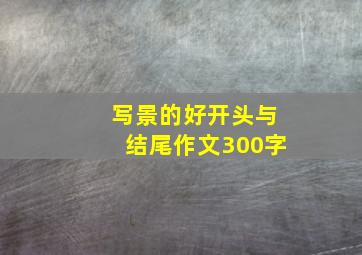 写景的好开头与结尾作文300字